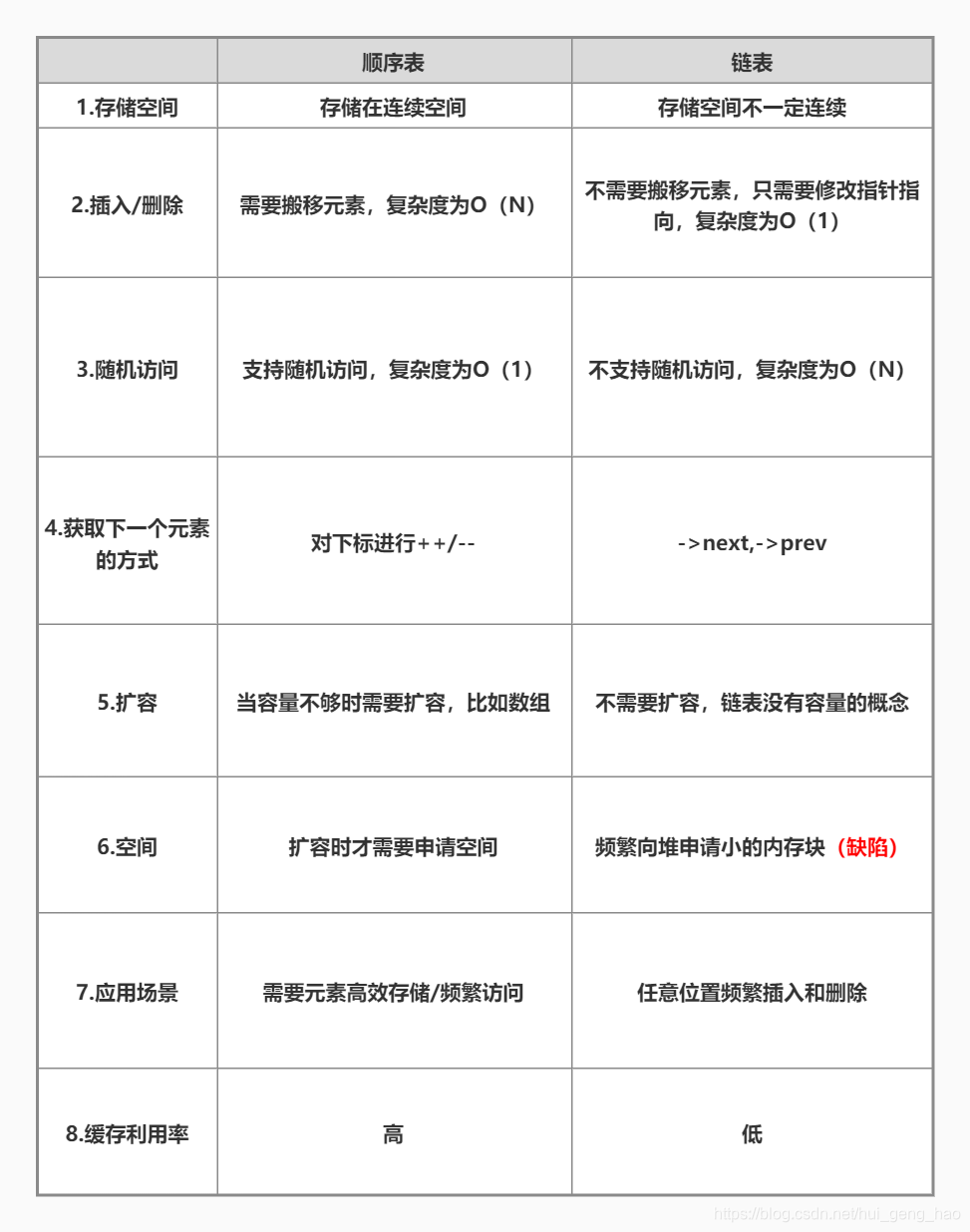 |  | 顺序表 | 链表 |
|---|---|---|
| 1.存储空间 | 存储在连续空间 | 存储空间不一定连续 |
| 2.插入/删除 | 需要搬移元素，复杂度为O（N） | 不需要搬移元素，只需要修改指针指向，复杂度为O（1） |
| 3.随机访问 | 支持随机访问，复杂度为O（1） | 不支持随机访问，复杂度为O（N） |
| 4.获取下一个元素的方式 | 对下标进行++/-- | ->next,->prev |
| 5.扩容 | 当容量不够时需要扩容，比如数组 | 不需要扩容，链表没有容量的概念 |
| 6.空间 | 扩容时才需要申请空间 | 频繁向堆申请小的内存块（缺陷） |
| 7.应用场景 | 需要元素高效存储/频繁访问 | 任意位置频繁插入和删除 |
| 8.缓存利用率 | 高 | 低 |

https://blog.csdn.net/hui_geng_hao